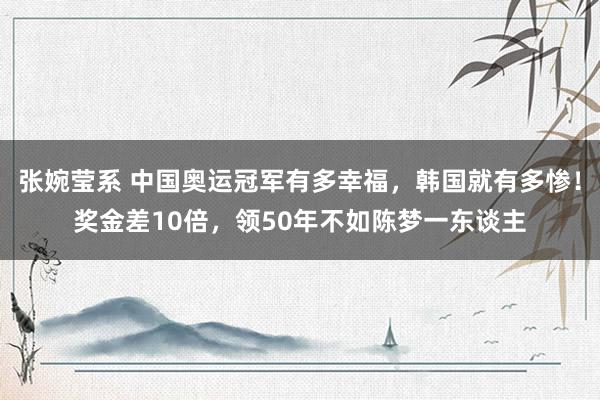 张婉莹系 中国奥运冠军有多幸福，韩国就有多惨！奖金差10倍，领50年不如陈梦一东谈主